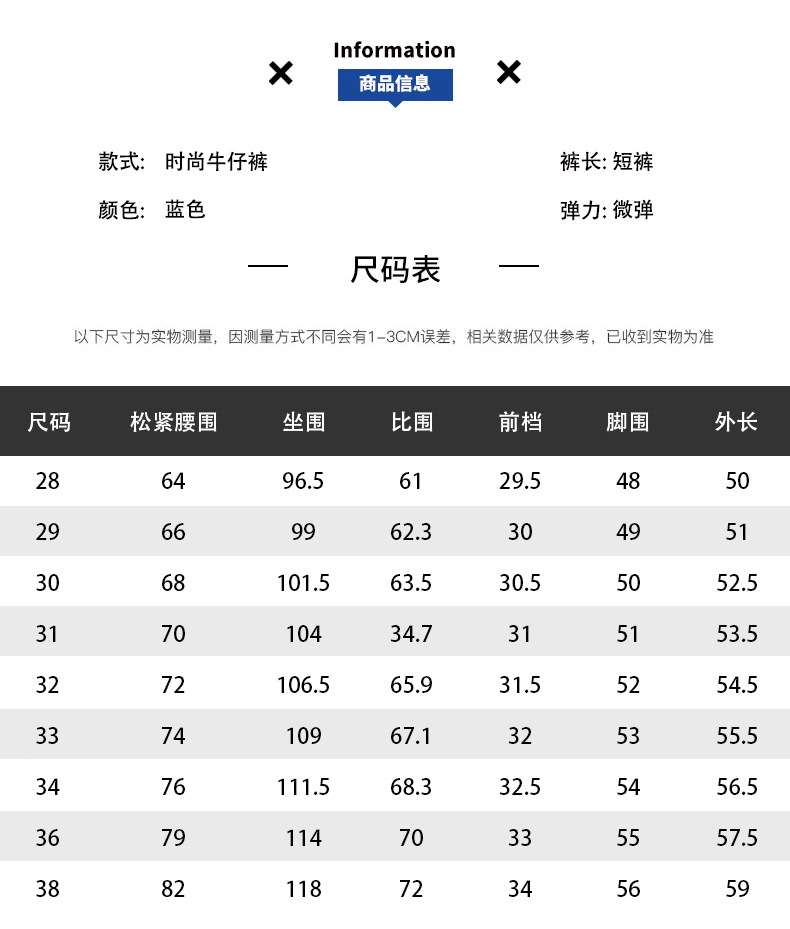 Information
商品信息

款式: 时尚牛仔裤

裤长: 短裤

颜色: 蓝色

弹力: 微弹

尺码表

以下尺寸为实物测量，因测量方式不同会有1-3CM误差，相关数据仅供参考，已收到实物为准

| 尺码 | 松紧腰围 | 坐围 | 比围 | 前档 | 脚围 | 外长 |
|---|---|---|---|---|---|---|
| 28 | 64 | 96.5 | 61 | 29.5 | 48 | 50 |
| 29 | 66 | 99 | 62.3 | 30 | 49 | 51 |
| 30 | 68 | 101.5 | 63.5 | 30.5 | 50 | 52.5 |
| 31 | 70 | 104 | 34.7 | 31 | 51 | 53.5 |
| 32 | 72 | 106.5 | 65.9 | 31.5 | 52 | 54.5 |
| 33 | 74 | 109 | 67.1 | 32 | 53 | 55.5 |
| 34 | 76 | 111.5 | 68.3 | 32.5 | 54 | 56.5 |
| 36 | 79 | 114 | 70 | 33 | 55 | 57.5 |
| 38 | 82 | 118 | 72 | 34 | 56 | 59 |